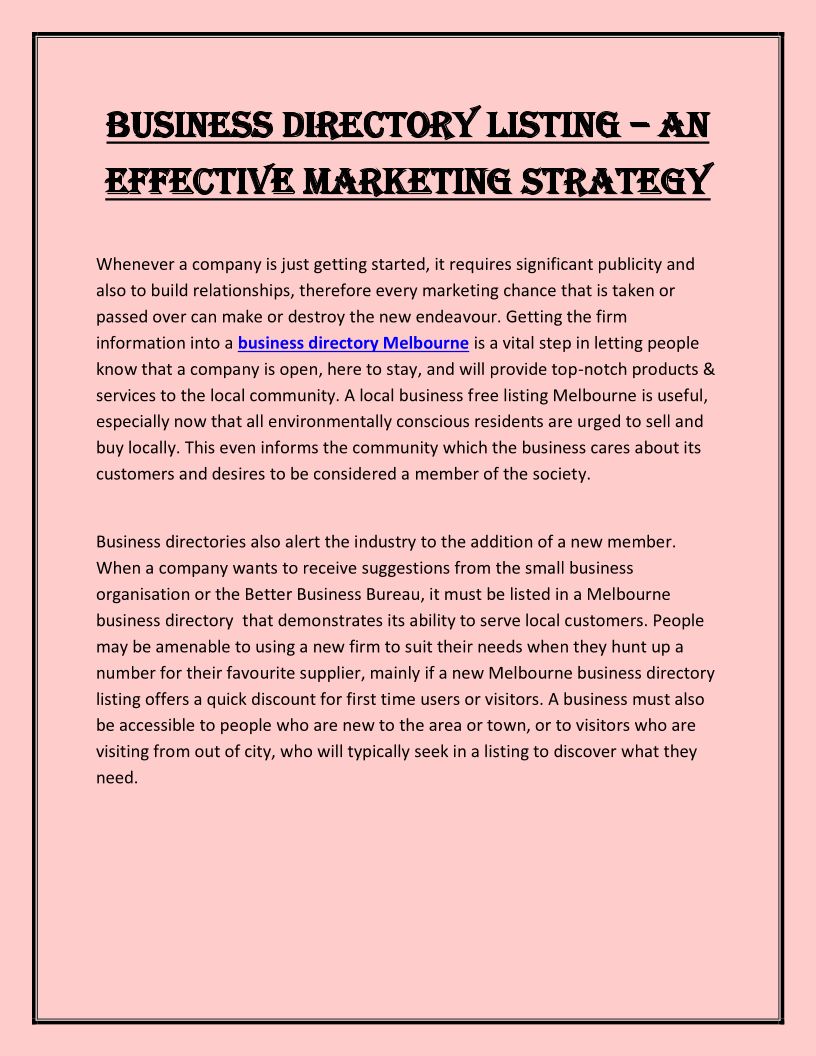 BUSINESS DIRECTORY LISTING – AN EFFECTIVE MARKETING STRATEGY

Whenever a company is just getting started, it requires significant publicity and also to build relationships, therefore every marketing chance that is taken or passed over can make or destroy the new endeavour. Getting the firm information into a business directory Melbourne is a vital step in letting people know that a company is open, here to stay, and will provide top-notch products & services to the local community. A local business free listing Melbourne is useful, especially now that all environmentally conscious residents are urged to sell and buy locally. This even informs the community which the business cares about its customers and desires to be considered a member of the society.

Business directories also alert the industry to the addition of a new member. When a company wants to receive suggestions from the small business organisation or the Better Business Bureau, it must be listed in a Melbourne business directory that demonstrates its ability to serve local customers. People may be amenable to using a new firm to suit their needs when they hunt up a number for their favourite supplier, mainly if a new Melbourne business directory listing offers a quick discount for first time users or visitors. A business must also be accessible to people who are new to the area or town, or to visitors who are visiting from out of city, who will typically seek in a listing to discover what they need.